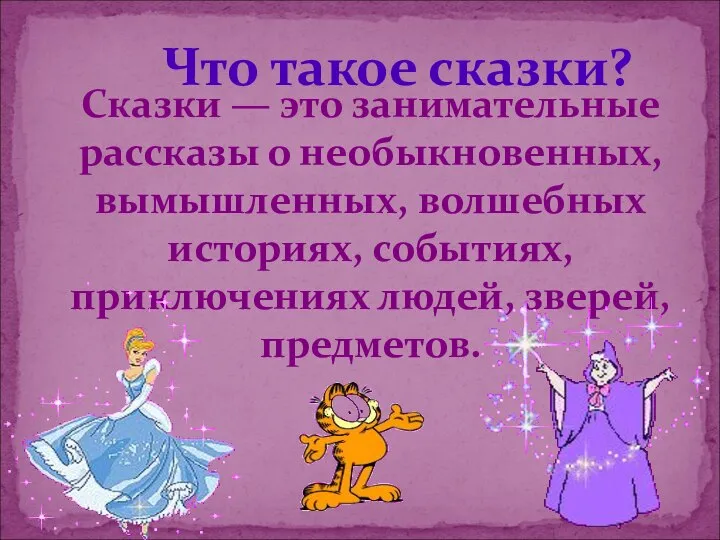 Что такое сказки?

Сказки — это занимательные рассказы о необыкновенных, вымышленных, волшебных историях, событиях, приключениях людей, зверей, предметов.